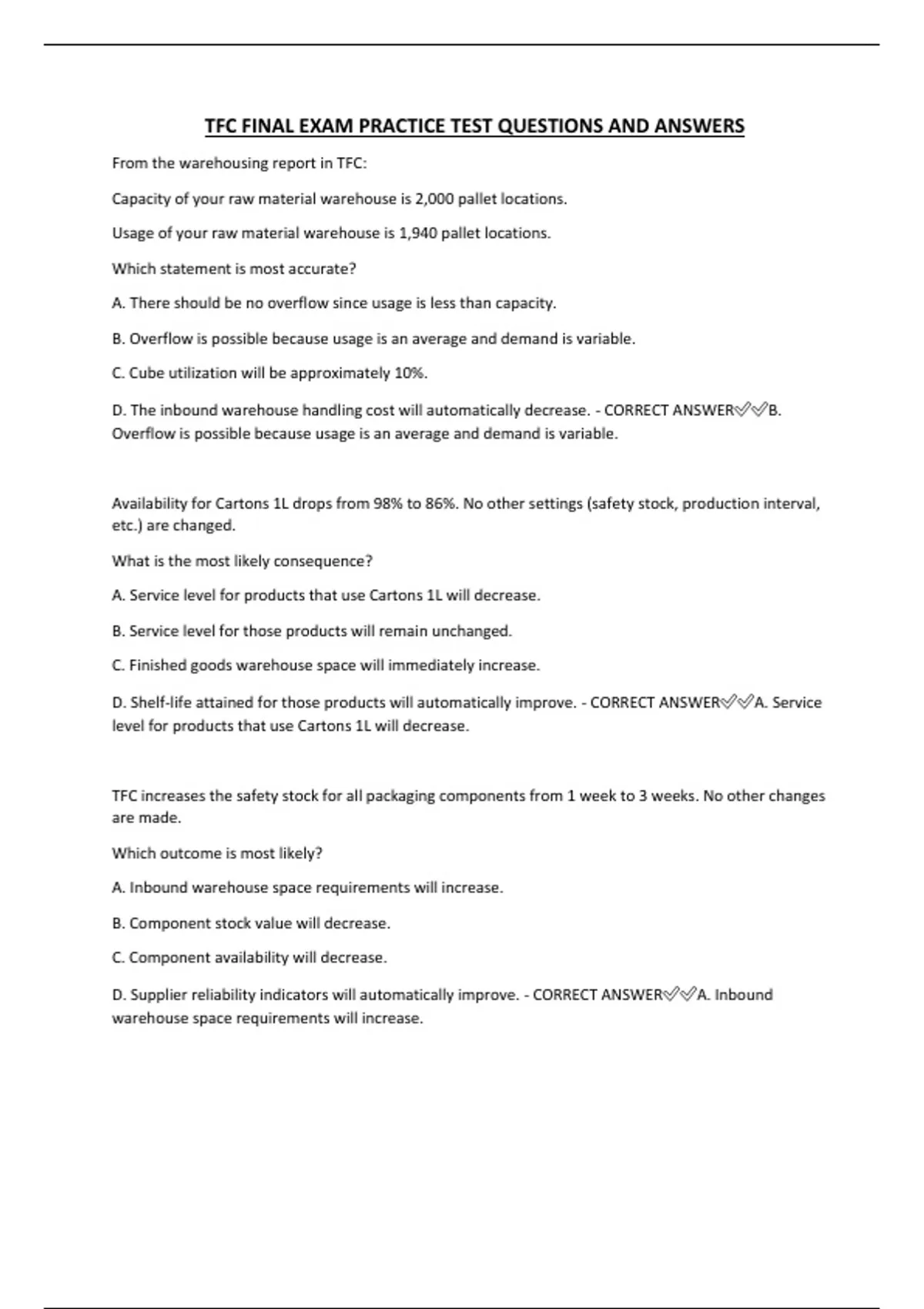 TFC FINAL EXAM PRACTICE TEST QUESTIONS AND ANSWERS

From the warehousing report in TFC:

Capacity of your raw material warehouse is 2,000 pallet locations.

Usage of your raw material warehouse is 1,940 pallet locations.

Which statement is most accurate?

A. There should be no overflow since usage is less than capacity.

B. Overflow is possible because usage is an average and demand is variable.

C. Cube utilization will be approximately 10%.

D. The inbound warehouse handling cost will automatically decrease. - CORRECT ANSWER✅✅B. Overflow is possible because usage is an average and demand is variable.

Availability for Cartons 1L drops from 98% to 86%. No other settings (safety stock, production interval, etc.) are changed.

What is the most likely consequence?

A. Service level for products that use Cartons 1L will decrease.

B. Service level for those products will remain unchanged.

C. Finished goods warehouse space will immediately increase.

D. Shelf-life attained for those products will automatically improve. - CORRECT ANSWER✅✅A. Service level for products that use Cartons 1L will decrease.

TFC increases the safety stock for all packaging components from 1 week to 3 weeks. No other changes are made.

Which outcome is most likely?

A. Inbound warehouse space requirements will increase.

B. Component stock value will decrease.

C. Component availability will decrease.

D. Supplier reliability indicators will automatically improve. - CORRECT ANSWER✅✅A. Inbound warehouse space requirements will increase.